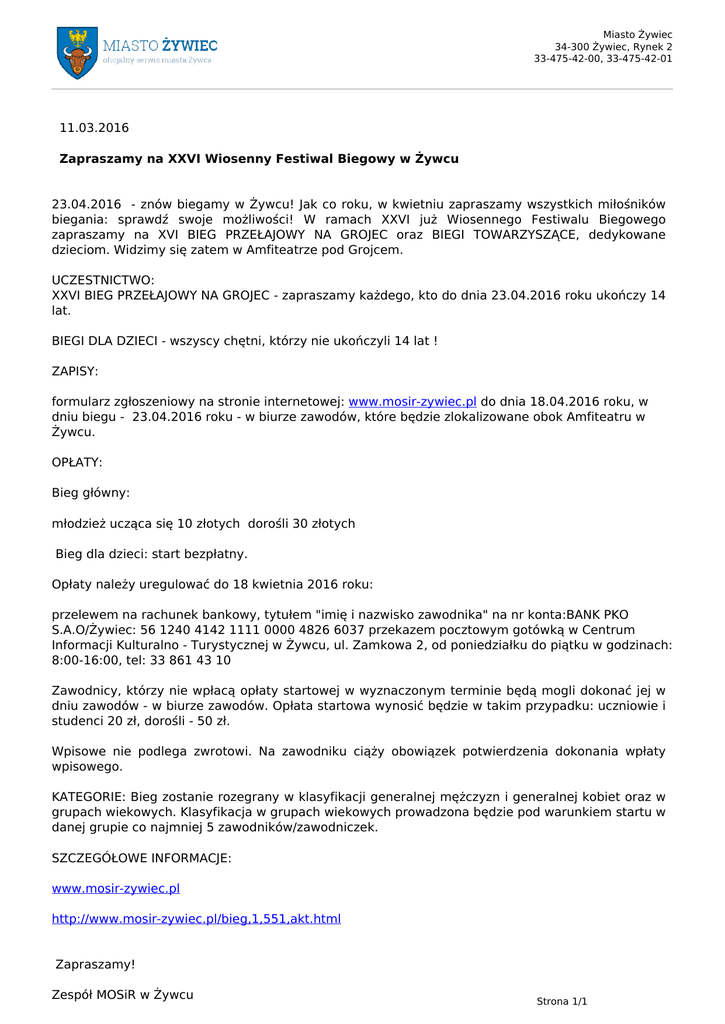 MIASTO ŻYWIEC
oficjalny serwis miasta Żywca

Miasto Żywiec
34-300 Żywiec, Rynek 2
33-475-42-00, 33-475-42-01

11.03.2016

Zapraszamy na XXVI Wiosenny Festiwal Biegowy w Żywcu

23.04.2016 - znów biegamy w Żywcu! Jak co roku, w kwietniu zapraszamy wszystkich miłośników biegania: sprawdź swoje możliwości! W ramach XXVI już Wiosennego Festiwalu Biegowego zapraszamy na XVI BIEG PRZEŁAJOWY NA GROJEC oraz BIEGI TOWARZYSZĄCE, dedykowane dzieciom. Widzimy się zatem w Amfiteatrze pod Grojcem.

UCZESTNICTWO:
XXVI BIEG PRZEŁAJOWY NA GROJEC - zapraszamy każdego, kto do dnia 23.04.2016 roku ukończy 14 lat.

BIEGI DLA DZIECI - wszyscy chętni, którzy nie ukończyli 14 lat !

ZAPISY:

formularz zgłoszeniowy na stronie internetowej: www.mosir-zywiec.pl do dnia 18.04.2016 roku, w dniu biegu - 23.04.2016 roku - w biurze zawodów, które będzie zlokalizowane obok Amfiteatru w Żywcu.

OPŁATY:

Bieg główny:

młodzież ucząca się 10 złotych dorośli 30 złotych

Bieg dla dzieci: start bezpłatny.

Opłaty należy uregulować do 18 kwietnia 2016 roku:

przelewem na rachunek bankowy, tytułem "imię i nazwisko zawodnika" na nr konta:BANK PKO S.A.O/Żywiec: 56 1240 4142 1111 0000 4826 6037 przekazem pocztowym gotówką w Centrum Informacji Kulturalno - Turystycznej w Żywcu, ul. Zamkowa 2, od poniedziałku do piątku w godzinach: 8:00-16:00, tel: 33 861 43 10

Zawodnicy, którzy nie wpłacą opłaty startowej w wyznaczonym terminie będą mogli dokonać jej w dniu zawodów - w biurze zawodów. Opłata startowa wynosić będzie w takim przypadku: uczniowie i studenci 20 zł, dorośli - 50 zł.

Wpisowe nie podlega zwrotowi. Na zawodniku ciąży obowiązek potwierdzenia dokonania wpłaty wpisowego.

KATEGORIE: Bieg zostanie rozegrany w klasyfikacji generalnej mężczyzn i generalnej kobiet oraz w grupach wiekowych. Klasyfikacja w grupach wiekowych prowadzona będzie pod warunkiem startu w danej grupie co najmniej 5 zawodników/zawodniczek.

SZCZEGÓŁOWE INFORMACJE:

www.mosir-zywiec.pl

http://www.mosir-zywiec.pl/bieg,1,551,akt.html

Zapraszamy!

Zespół MOSiR w Żywcu

Strona 1/1